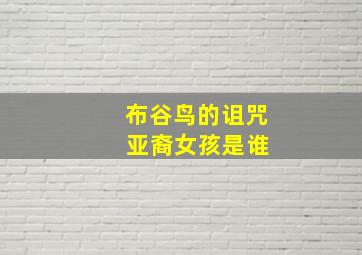 布谷鸟的诅咒
亚裔女孩是谁